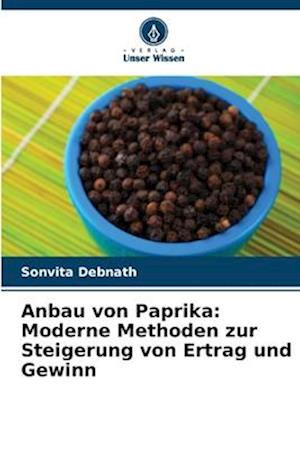 VERLAG
Unser Wissen

Sonvita Debnath

Anbau von Paprika: Moderne Methoden zur Steigerung von Ertrag und Gewinn